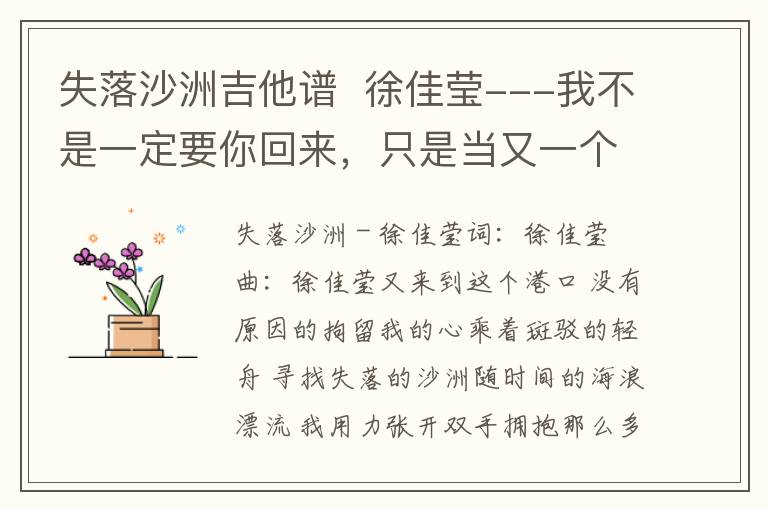 失落沙洲吉他谱 徐佳莹---我不是一定要你回来，只是当又一个

失落沙洲－徐佳莹词：徐佳莹曲：徐佳莹又来到这个港口 没有原因的拘留我的心乘着斑驳的轻舟 寻找失落的沙洲随时间的海浪漂流 我用力张开双手拥抱那么多